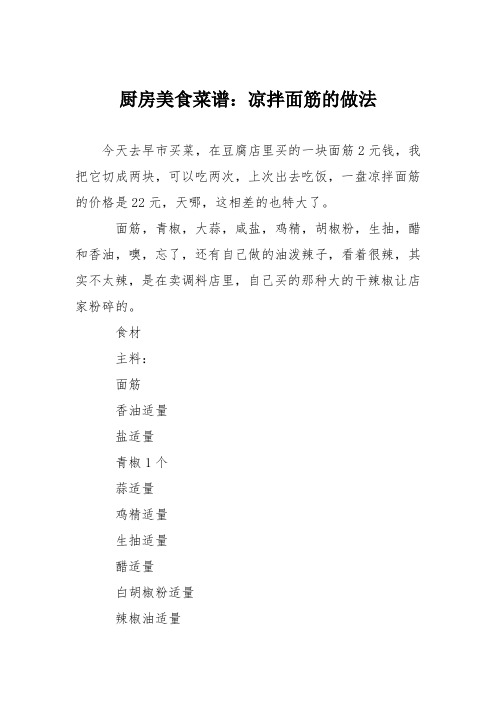 厨房美食菜谱：凉拌面筋的做法

今天去早市买菜，在豆腐店里买的一块面筋2元钱，我把它切成两块，可以吃两次，上次出去吃饭，一盘凉拌面筋的价格是22元，天哪，这相差的也特大了。

面筋，青椒，大蒜，咸盐，鸡精，胡椒粉，生抽，醋和香油，噢，忘了，还有自己做的油泼辣子，看着很辣，其实不太辣，是在卖调料店里，自己买的那种大的干辣椒让店家粉碎的。

食材

主料：

面筋

香油适量

盐适量

青椒1个

蒜适量

鸡精适量

生抽适量

醋适量

白胡椒粉适量

辣椒油适量